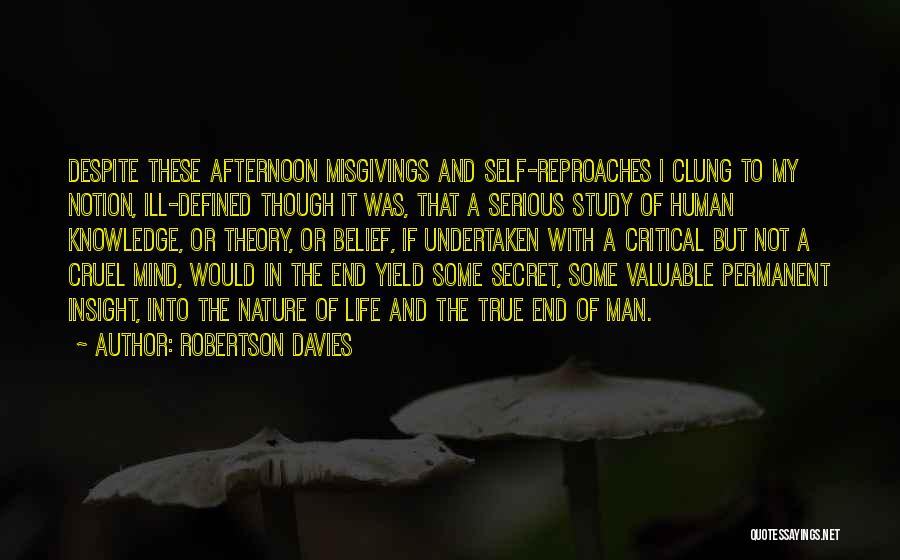 DESPITE THESE AFTERNOON MISGIVINGS AND SELF-REPROACHES I CLUNG TO MY NOTION, ILL-DEFINED THOUGH IT WAS, THAT A SERIOUS STUDY OF HUMAN KNOWLEDGE, OR THEORY, OR BELIEF, IF UNDERTAKEN WITH A CRITICAL BUT NOT A CRUEL MIND, WOULD IN THE END YIELD SOME SECRET, SOME VALUABLE PERMANENT INSIGHT, INTO THE NATURE OF LIFE AND THE TRUE END OF MAN.

~ AUTHOR: ROBERTSON DAVIES

QUOTESSAYINGS.NET